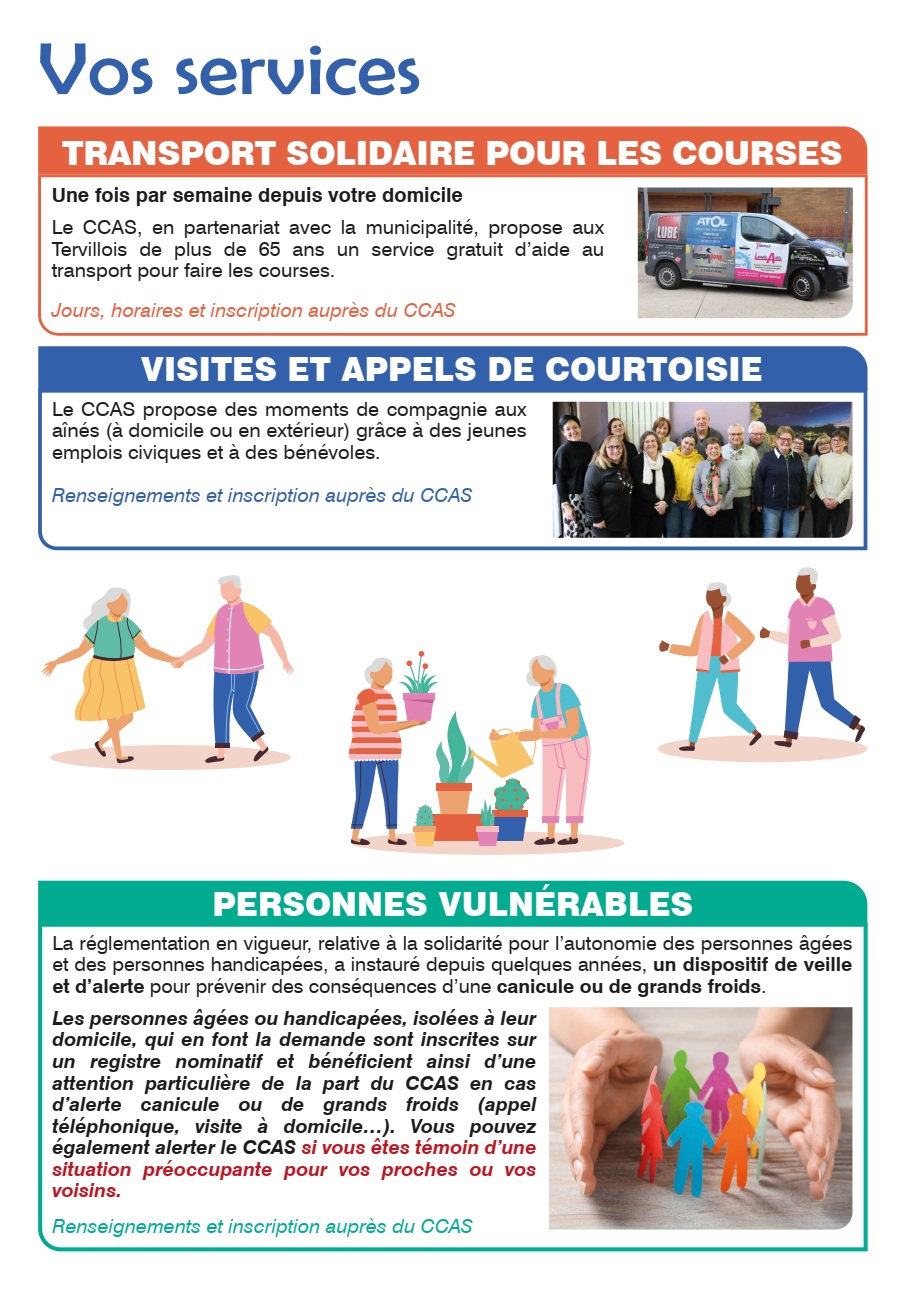 Vos services

TRANSPORT SOLIDAIRE POUR LES COURSES

Une fois par semaine depuis votre domicile

Le CCAS, en partenariat avec la municipalité, propose aux Tervillois de plus de 65 ans un service gratuit d'aide au transport pour faire les courses.

Jours, horaires et inscription auprès du CCAS

LUBE ATOL

VISITES ET APPELS DE COURTOISIE

Le CCAS propose des moments de compagnie aux aînés (à domicile ou en extérieur) grâce à des jeunes emplois civiques et à des bénévoles.

Renseignements et inscription auprès du CCAS

PERSONNES VULNÉRABLES

La réglementation en vigueur, relative à la solidarité pour l'autonomie des personnes âgées et des personnes handicapées, a instauré depuis quelques années, un dispositif de veille et d'alerte pour prévenir des conséquences d'une canicule ou de grands froids.

Les personnes âgées ou handicapées, isolées à leur domicile, qui en font la demande sont inscrites sur un registre nominatif et bénéficient ainsi d'une attention particulière de la part du CCAS en cas d'alerte canicule ou de grands froids (appel téléphonique, visite à domicile...). Vous pouvez également alerter le CCAS si vous êtes témoin d'une situation préoccupante pour vos proches ou vos voisins.

Renseignements et inscription auprès du CCAS